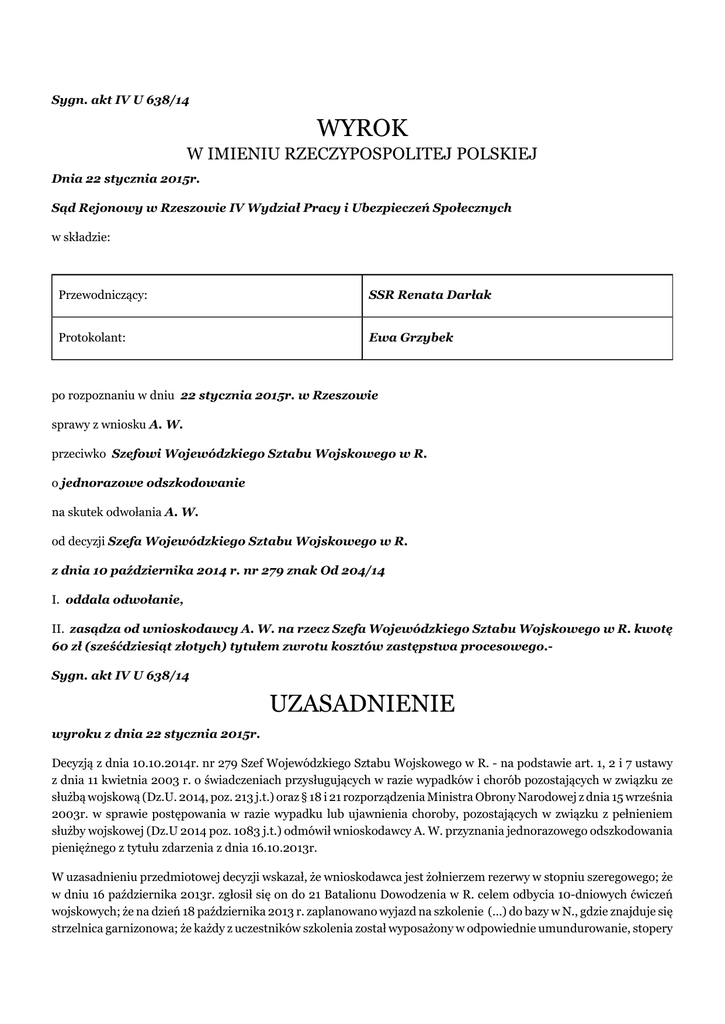 Sygn. akt IV U 638/14

WYROK
W IMIENIU RZECZYPOSPOLITEJ POLSKIEJ

Dnia 22 stycznia 2015r.

Sąd Rejonowy w Rzeszowie IV Wydział Pracy i Ubezpieczeń Społecznych

w składzie:

| Przewodniczący: | SSR Renata Darłak |
|---|---|
| Protokolant: | Ewa Grzybek |

po rozpoznaniu w dniu 22 stycznia 2015r. w Rzeszowie

sprawy z wniosku A. W.

przeciwko Szefowi Wojewódzkiego Sztabu Wojskowego w R.

o jednorazowe odszkodowanie

na skutek odwołania A. W.

od decyzji Szefa Wojewódzkiego Sztabu Wojskowego w R.

z dnia 10 października 2014 r. nr 279 znak Od 204/14

I. oddala odwołanie,

II. zasądza od wnioskodawcy A. W. na rzecz Szefa Wojewódzkiego Sztabu Wojskowego w R. kwotę 60 zł (sześćdziesiąt złotych) tytułem zwrotu kosztów zastępstwa procesowego.-

Sygn. akt IV U 638/14

UZASADNIENIE

wyroku z dnia 22 stycznia 2015r.

Decyzją z dnia 10.10.2014r. nr 279 Szef Wojewódzkiego Sztabu Wojskowego w R. - na podstawie art. 1, 2 i 7 ustawy z dnia 11 kwietnia 2003 r. o świadczeniach przysługujących w razie wypadków i chorób pozostających w związku ze służbą wojskową (Dz.U. 2014, poz. 213 j.t.) oraz § 18 i 21 rozporządzenia Ministra Obrony Narodowej z dnia 15 września 2003r. w sprawie postępowania w razie wypadku lub ujawnienia choroby, pozostających w związku z pełnieniem służby wojskowej (Dz.U 2014 poz. 1083 j.t.) odmówił wnioskodawcy A. W. przyznania jednorazowego odszkodowania pieniężnego z tytułu zdarzenia z dnia 16.10.2013r.

W uzasadnieniu przedmiotowej decyzji wskazał, że wnioskodawca jest żołnierzem rezerwy w stopniu szeregowego; że w dniu 16 października 2013r. zgłosił się on do 21 Batalionu Dowodzenia w R. celem odbycia 10-dniowych ćwiczeń wojskowych; że na dzień 18 października 2013 r. zaplanowano wyjazd na szkolenie (...) do bazy w N., gdzie znajduje się strzelnica garnizonowa; że każdy z uczestników szkolenia został wyposażony w odpowiednie umundurowanie, stopery